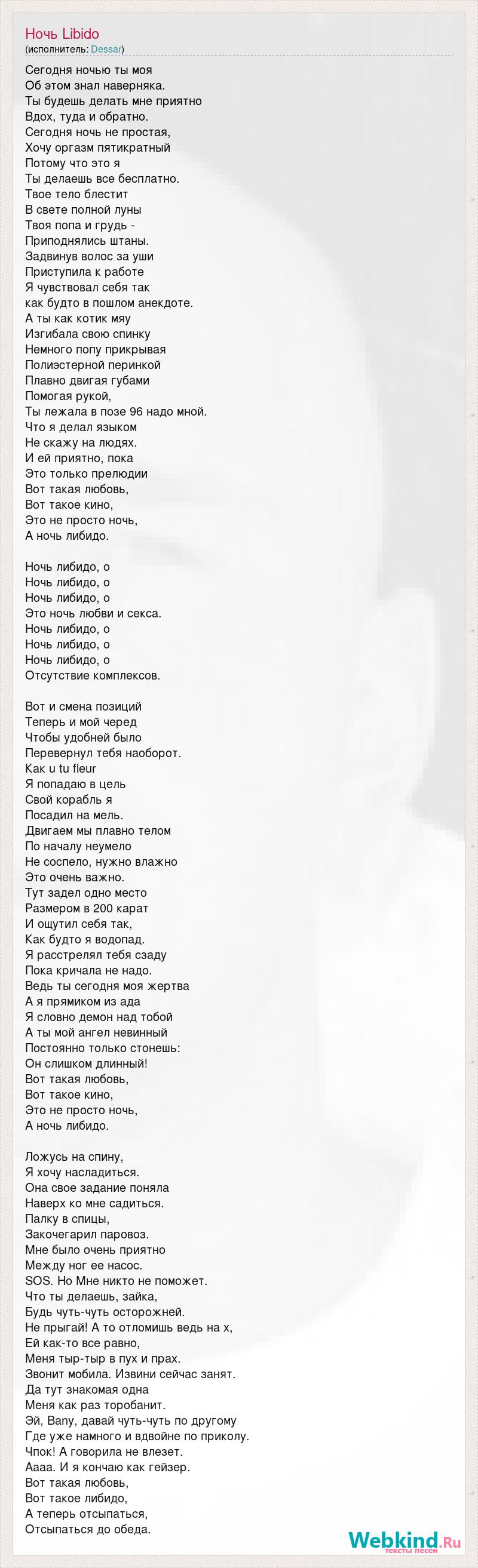 Ночь Libido
(исполнитель: Dessar)

Сегодня ночью ты моя
Об этом знал наверняка.
Ты будешь делать мне приятно
Вдох, туда и обратно.
Сегодня ночь не простая,
Хочу оргазм пятикратный
Потому что это я
Ты делаешь все бесплатно.
Твое тело блестит
В свете полной луны
Твоя попа и грудь -
Приподнялись штаны.
Задвинув волос за уши
Приступила к работе
Я чувствовал себя так
как будто в пошлом анекдоте.
А ты как котик мяу
Изгибала свою спинку
Немного попу прикрывая
Полиэстерной перинкой
Плавно двигая губами
Помогая рукой,
Ты лежала в позе 96 надо мной.
Что я делал языком
Не скажу на людях.
И ей приятно, пока
Это только прелюдии
Вот такая любовь,
Вот такое кино,
Это не просто ночь,
А ночь либидо.

Ночь либидо, о
Ночь либидо, о
Ночь либидо, о
Это ночь любви и секса.
Ночь либидо, о
Ночь либидо, о
Ночь либидо, о
Отсутствие комплексов.

Вот и смена позиций
Теперь и мой черед
Чтобы удобней было
Перевернул тебя наоборот.
Как u tu fleur
Я попадаю в цель
Свой корабль я
Посадил на мель.
Двигаем мы плавно телом
По началу неумело
Не соспело, нужно влажно
Это очень важно.
Тут задел одно место
Размером в 200 карат
И ощутил себя так,
Как будто я водопад.
Я расстрелял тебя сзаду
Пока кричала не надо.
Ведь ты сегодня моя жертва
А я прямиком из ада
Я словно демон над тобой
А ты мой ангел невинный
Постоянно только стонешь:
Он слишком длинный!
Вот такая любовь,
Вот такое кино,
Это не просто ночь,
А ночь либидо.

Ложусь на спину,
Я хочу насладиться.
Она свое задание поняла
Наверх ко мне садиться.
Палку в спицы,
Закочегарил паровоз.
Мне было очень приятно
Между ног ее насос.
SOS. Но Мне никто не поможет.
Что ты делаешь, зайка,
Будь чуть-чуть осторожней.
Не прыгай! А то отломишь ведь на х,
Ей как-то все равно,
Меня тыр-тыр в пух и прах.
Звонит мобила. Извини сейчас занят.
Да тут знакомая одна
Меня как раз торобанит.
Эй, Bany, давай чуть-чуть по другому
Где уже намного и вдвойне по приколу.
Чпок! А говорила не влезет.
Аааа. И я кончаю как гейзер.
Вот такая любовь,
Вот такое либидо,
А теперь отсыпаться,
Отсыпаться до обеда.

Webkind.Ru
тексты песен